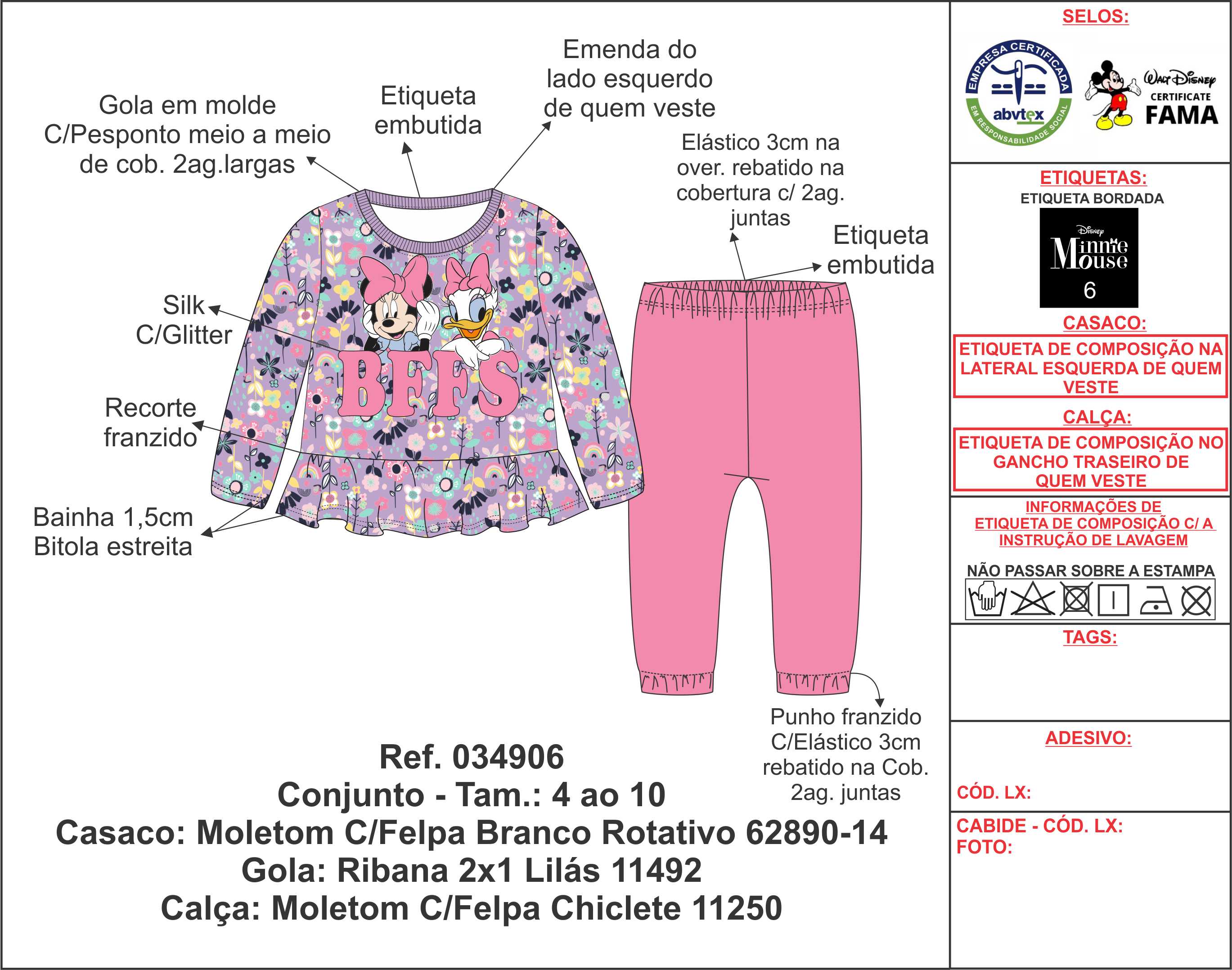 Gola em molde C/Pesponto meio a meio de cob. 2ag.largas

Etiqueta embutida

Emenda do lado esquerdo de quem veste

Elástico 3cm na over. rebatido na cobertura c/ 2ag. juntas

Etiqueta embutida

Silk C/Glitter

BFFS

Recorte franzido

Bainha 1,5cm Bitola estreita

Punho franzido C/Elástico 3cm rebatido na Cob. 2ag. juntas

Ref. 034906
Conjunto - Tam.: 4 ao 10
Casaco: Moletom C/Felpa Branco Rotativo 62890-14
Gola: Ribana 2x1 Lilás 11492
Calça: Moletom C/Felpa Chiclete 11250

SELOS:

EMPRESA CERTIFICADA abvtex EM RESPONSABILIDADE SOCIAL

Walt Disney CERTIFICATE FAMA

ETIQUETAS:
ETIQUETA BORDADA
Disney Minnie Mouse 6

CASACO:
ETIQUETA DE COMPOSIÇÃO NA LATERAL ESQUERDA DE QUEM VESTE

CALÇA:
ETIQUETA DE COMPOSIÇÃO NO GANCHO TRASEIRO DE QUEM VESTE

INFORMAÇÕES DE ETIQUETA DE COMPOSIÇÃO C/ A INSTRUÇÃO DE LAVAGEM

NÃO PASSAR SOBRE A ESTAMPA

TAGS:

ADESIVO:

CÓD. LX:

CABIDE - CÓD. LX:
FOTO: